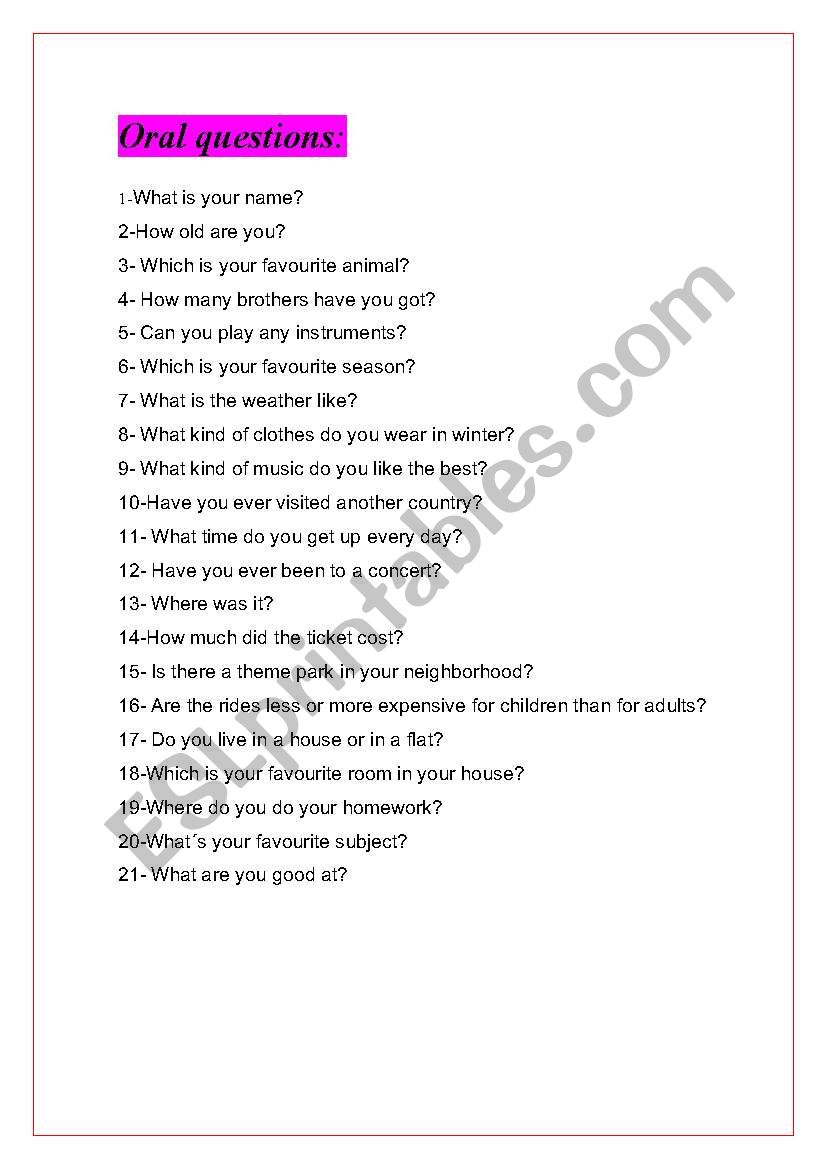 Oral questions:

1-What is your name?

2-How old are you?

3- Which is your favourite animal?

4- How many brothers have you got?

5- Can you play any instruments?

6- Which is your favourite season?

7- What is the weather like?

8- What kind of clothes do you wear in winter?

9- What kind of music do you like the best?

10-Have you ever visited another country?

11- What time do you get up every day?

12- Have you ever been to a concert?

13- Where was it?

14-How much did the ticket cost?

15- Is there a theme park in your neighborhood?

16- Are the rides less or more expensive for children than for adults?

17- Do you live in a house or in a flat?

18-Which is your favourite room in your house?

19-Where do you do your homework?

20-What´s your favourite subject?

21- What are you good at?

ESLprintables.com